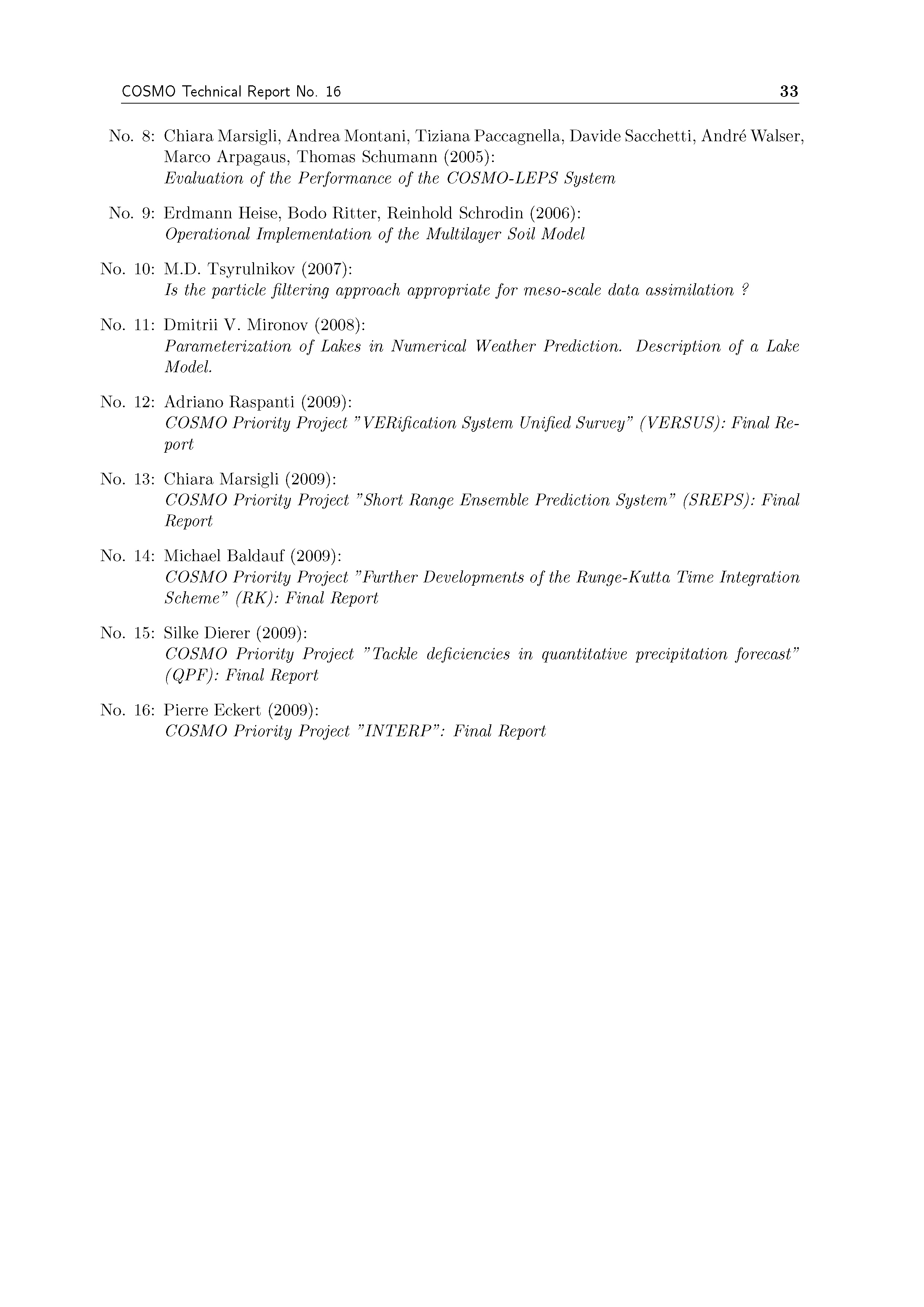 COSMO Technical Report No. 16 33

No. 8: Chiara Marsigli, Andrea Montani, Tiziana Paccagnella, Davide Sacchetti, André Walser, Marco Arpagaus, Thomas Schumann (2005):
Evaluation of the Performance of the COSMO-LEPS System

No. 9: Erdmann Heise, Bodo Ritter, Reinhold Schrodin (2006):
Operational Implementation of the Multilayer Soil Model

No. 10: M.D. Tsyrulnikov (2007):
Is the particle filtering approach appropriate for meso-scale data assimilation ?

No. 11: Dmitrii V. Mironov (2008):
Parameterization of Lakes in Numerical Weather Prediction. Description of a Lake Model.

No. 12: Adriano Raspanti (2009):
COSMO Priority Project "VERification System Unified Survey" (VERSUS): Final Report

No. 13: Chiara Marsigli (2009):
COSMO Priority Project "Short Range Ensemble Prediction System" (SREPS): Final Report

No. 14: Michael Baldauf (2009):
COSMO Priority Project "Further Developments of the Runge-Kutta Time Integration Scheme" (RK): Final Report

No. 15: Silke Dierer (2009):
COSMO Priority Project "Tackle deficiencies in quantitative precipitation forecast" (QPF): Final Report

No. 16: Pierre Eckert (2009):
COSMO Priority Project "INTERP": Final Report